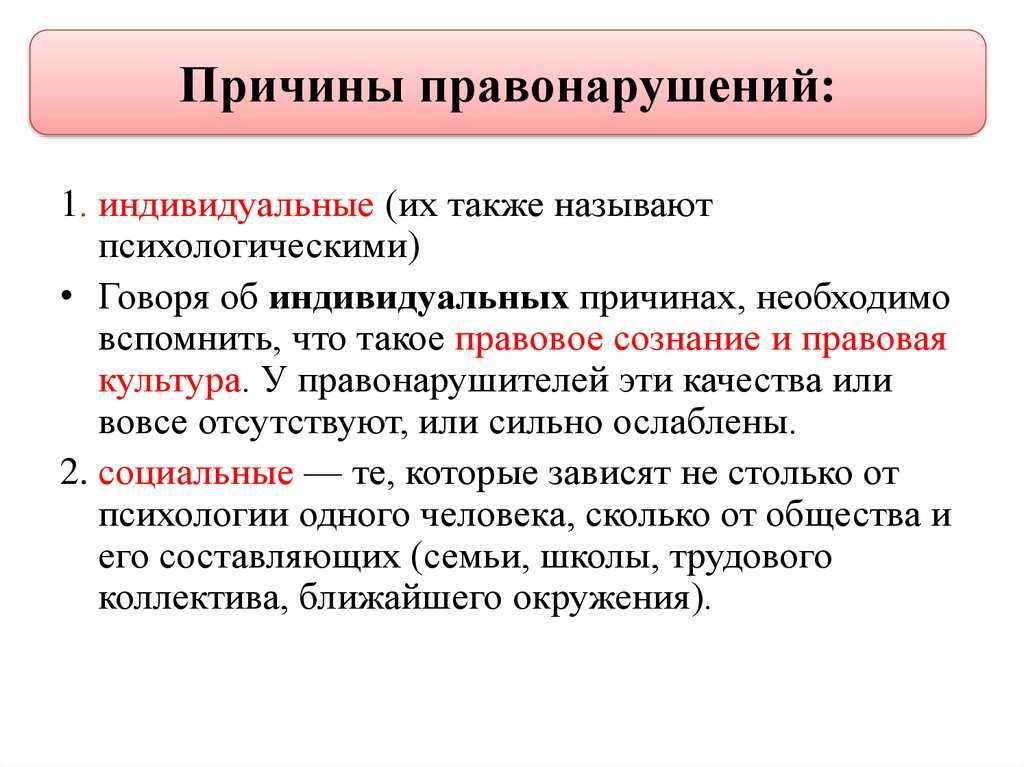 Причины правонарушений:

1. индивидуальные (их также называют психологическими)

• Говоря об индивидуальных причинах, необходимо вспомнить, что такое правовое сознание и правовая культура. У правонарушителей эти качества или вовсе отсутствуют, или сильно ослаблены.

2. социальные — те, которые зависят не столько от психологии одного человека, сколько от общества и его составляющих (семьи, школы, трудового коллектива, ближайшего окружения).